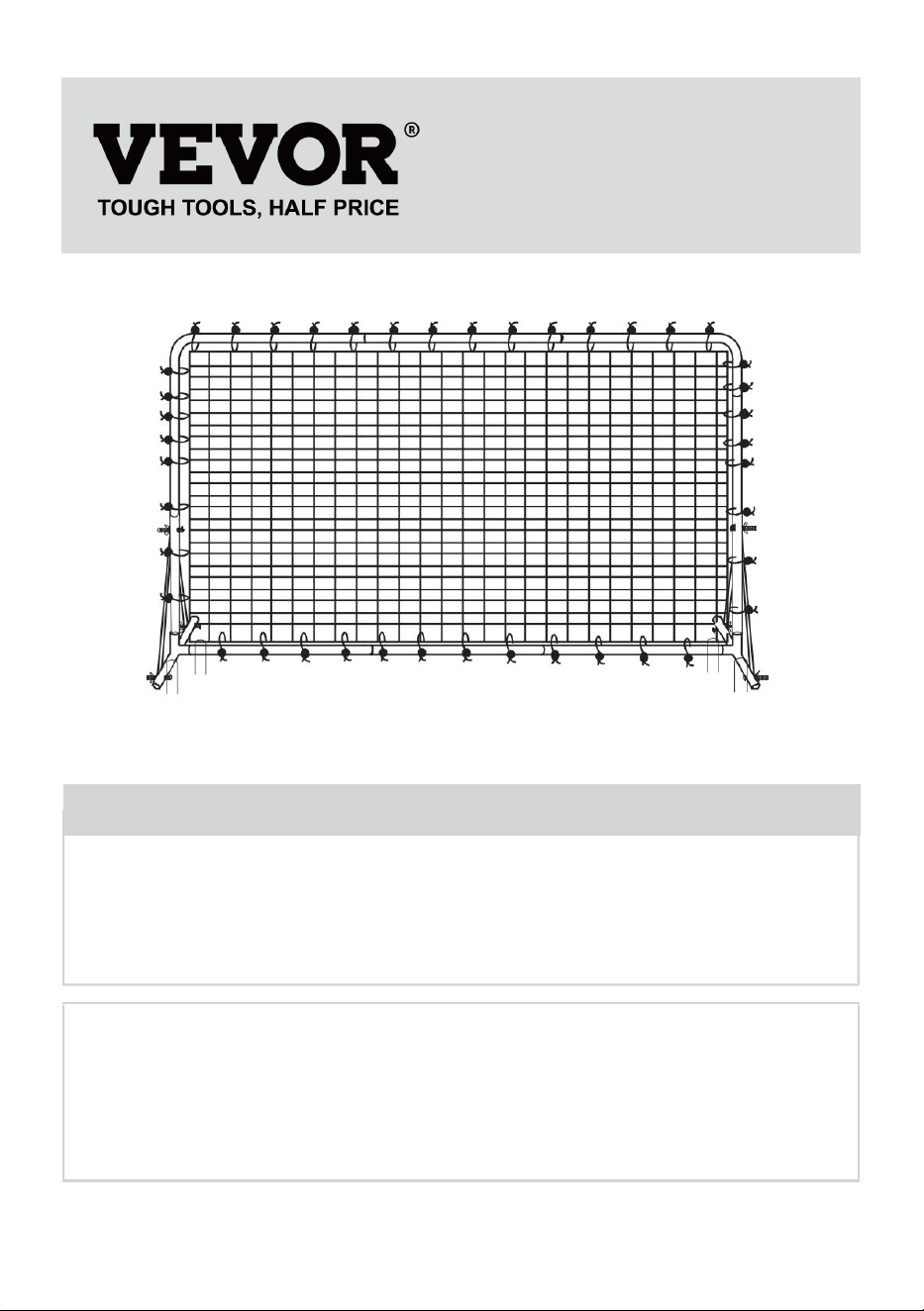 VEVOR®
TOUGH TOOLS, HALF PRICE